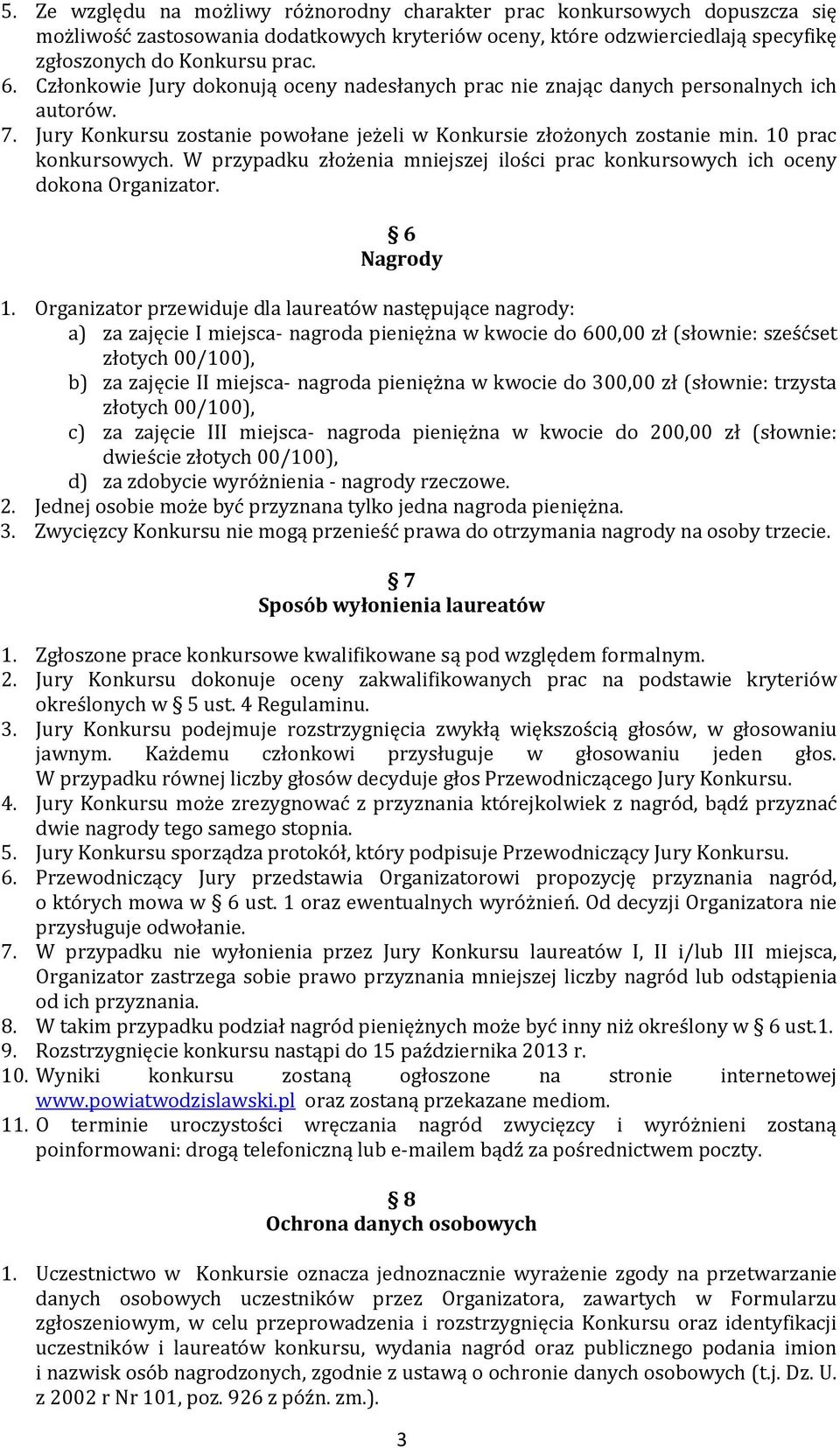 5. Ze względu na możliwy różnorodny charakter prac konkursowych dopuszcza się możliwość zastosowania dodatkowych kryteriów oceny, które odzwierciedlają specyfikę zgłoszonych do Konkursu prac.
6. Członkowie Jury dokonują oceny nadesłanych prac nie znając danych personalnych ich autorów.
7. Jury Konkursu zostanie powołane jeżeli w Konkursie złożonych zostanie min. 10 prac konkursowych. W przypadku złożenia mniejszej ilości prac konkursowych ich oceny dokona Organizator.

§ 6
Nagrody

1. Organizator przewiduje dla laureatów następujące nagrody:
a) za zajęcie I miejsca- nagroda pieniężna w kwocie do 600,00 zł (słownie: sześćset złotych 00/100),
b) za zajęcie II miejsca- nagroda pieniężna w kwocie do 300,00 zł (słownie: trzysta złotych 00/100),
c) za zajęcie III miejsca- nagroda pieniężna w kwocie do 200,00 zł (słownie: dwieście złotych 00/100),
d) za zdobycie wyróżnienia - nagrody rzeczowe.
2. Jednej osobie może być przyznana tylko jedna nagroda pieniężna.
3. Zwycięzcy Konkursu nie mogą przenieść prawa do otrzymania nagrody na osoby trzecie.

§ 7
Sposób wyłonienia laureatów

1. Zgłoszone prace konkursowe kwalifikowane są pod względem formalnym.
2. Jury Konkursu dokonuje oceny zakwalifikowanych prac na podstawie kryteriów określonych w § 5 ust. 4 Regulaminu.
3. Jury Konkursu podejmuje rozstrzygnięcia zwykłą większością głosów, w głosowaniu jawnym. Każdemu członkowi przysługuje w głosowaniu jeden głos. W przypadku równej liczby głosów decyduje głos Przewodniczącego Jury Konkursu.
4. Jury Konkursu może zrezygnować z przyznania którejkolwiek z nagród, bądź przyznać dwie nagrody tego samego stopnia.
5. Jury Konkursu sporządza protokół, który podpisuje Przewodniczący Jury Konkursu.
6. Przewodniczący Jury przedstawia Organizatorowi propozycję przyznania nagród, o których mowa w § 6 ust. 1 oraz ewentualnych wyróżnień. Od decyzji Organizatora nie przysługuje odwołanie.
7. W przypadku nie wyłonienia przez Jury Konkursu laureatów I, II i/lub III miejsca, Organizator zastrzega sobie prawo przyznania mniejszej liczby nagród lub odstąpienia od ich przyznania.
8. W takim przypadku podział nagród pieniężnych może być inny niż określony w § 6 ust.1.
9. Rozstrzygnięcie konkursu nastąpi do 15 października 2013 r.
10. Wyniki konkursu zostaną ogłoszone na stronie internetowej www.powiatwodzislawski.pl oraz zostaną przekazane mediom.
11. O terminie uroczystości wręczania nagród zwycięzcy i wyróżnieni zostaną poinformowani: drogą telefoniczną lub e-mailem bądź za pośrednictwem poczty.

§ 8
Ochrona danych osobowych

1. Uczestnictwo w Konkursie oznacza jednoznacznie wyrażenie zgody na przetwarzanie danych osobowych uczestników przez Organizatora, zawartych w Formularzu zgłoszeniowym, w celu przeprowadzenia i rozstrzygnięcia Konkursu oraz identyfikacji uczestników i laureatów konkursu, wydania nagród oraz publicznego podania imion i nazwisk osób nagrodzonych, zgodnie z ustawą o ochronie danych osobowych (t.j. Dz. U. z 2002 r Nr 101, poz. 926 z późn. zm.).

3